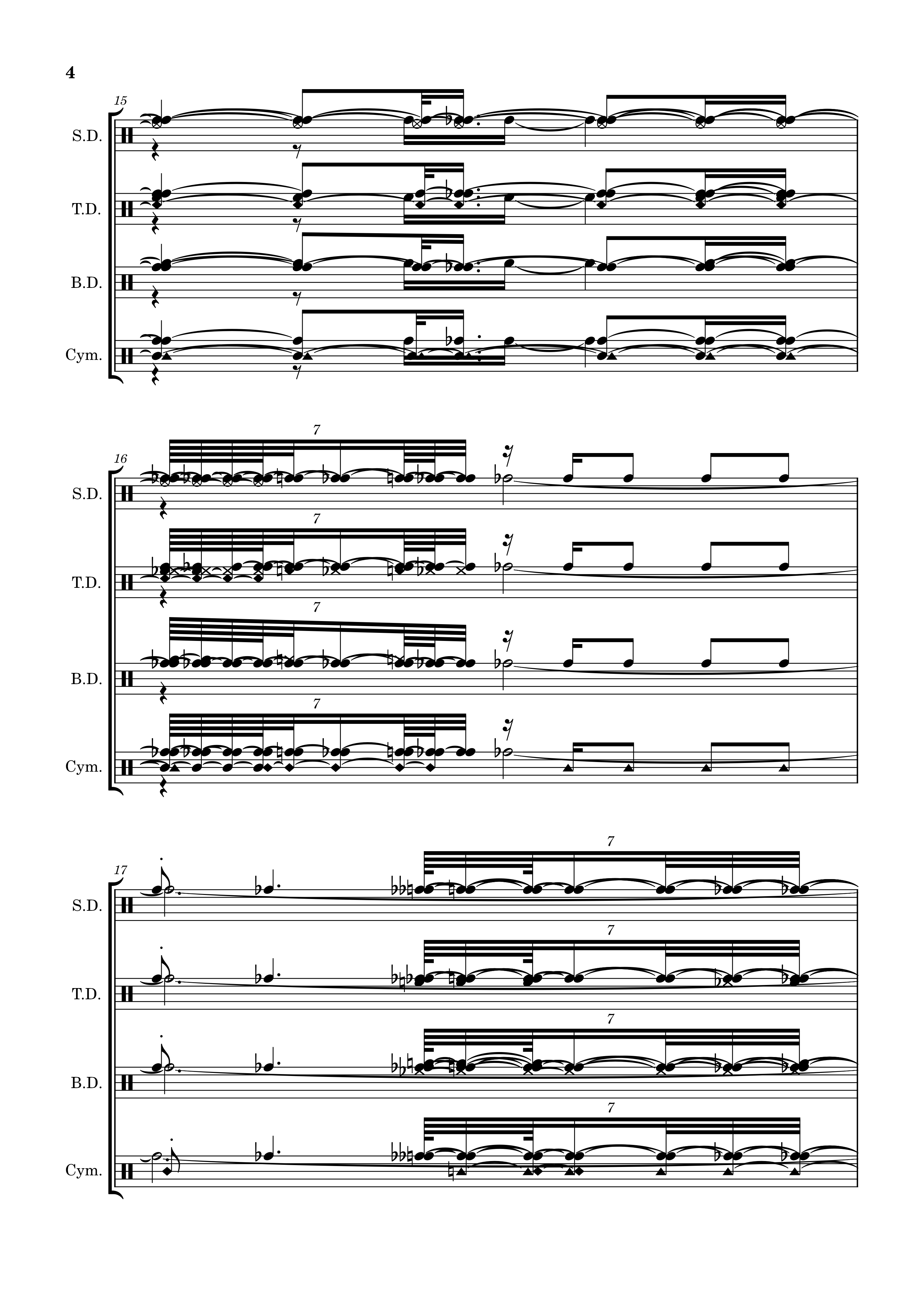 4

15

S.D.

T.D.

B.D.

Cym.

16

7

S.D.

7

T.D.

7

B.D.

7

Cym.

17

7

S.D.

7

T.D.

7

B.D.

7

Cym.